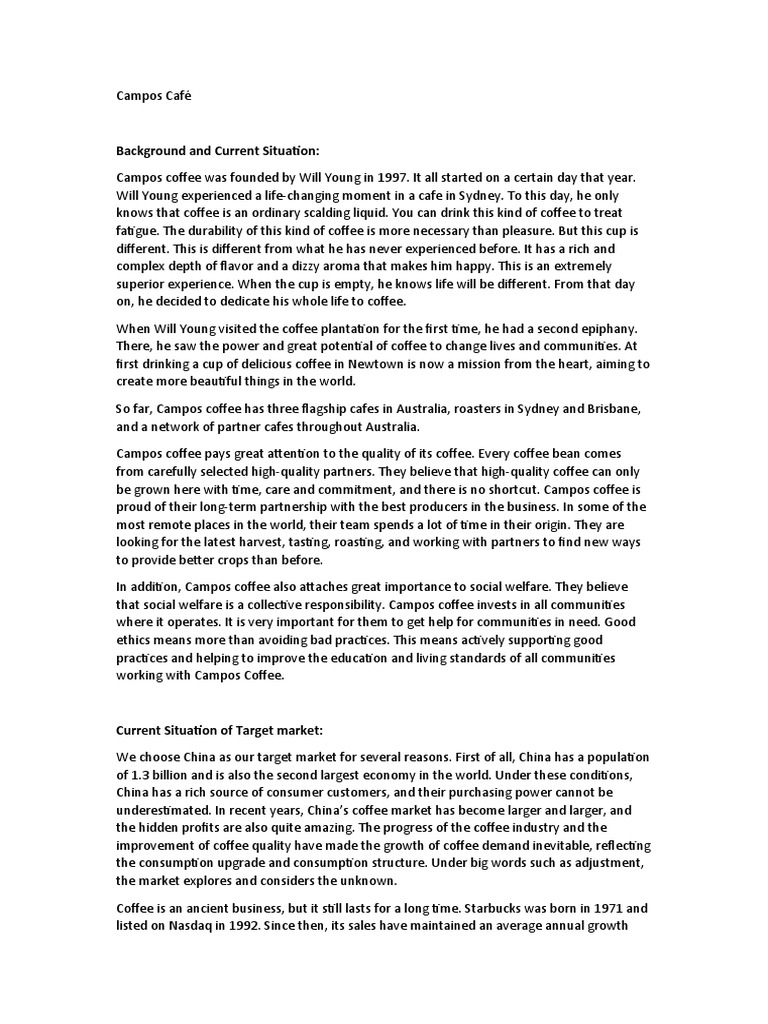 Campos Café

Background and Current Situation:

Campos coffee was founded by Will Young in 1997. It all started on a certain day that year. Will Young experienced a life-changing moment in a cafe in Sydney. To this day, he only knows that coffee is an ordinary scalding liquid. You can drink this kind of coffee to treat fatigue. The durability of this kind of coffee is more necessary than pleasure. But this cup is different. This is different from what he has never experienced before. It has a rich and complex depth of flavor and a dizzy aroma that makes him happy. This is an extremely superior experience. When the cup is empty, he knows life will be different. From that day on, he decided to dedicate his whole life to coffee.

When Will Young visited the coffee plantation for the first time, he had a second epiphany. There, he saw the power and great potential of coffee to change lives and communities. At first drinking a cup of delicious coffee in Newtown is now a mission from the heart, aiming to create more beautiful things in the world.

So far, Campos coffee has three flagship cafes in Australia, roasters in Sydney and Brisbane, and a network of partner cafes throughout Australia.

Campos coffee pays great attention to the quality of its coffee. Every coffee bean comes from carefully selected high-quality partners. They believe that high-quality coffee can only be grown here with time, care and commitment, and there is no shortcut. Campos coffee is proud of their long-term partnership with the best producers in the business. In some of the most remote places in the world, their team spends a lot of time in their origin. They are looking for the latest harvest, tasting, roasting, and working with partners to find new ways to provide better crops than before.

In addition, Campos coffee also attaches great importance to social welfare. They believe that social welfare is a collective responsibility. Campos coffee invests in all communities where it operates. It is very important for them to get help for communities in need. Good ethics means more than avoiding bad practices. This means actively supporting good practices and helping to improve the education and living standards of all communities working with Campos Coffee.

Current Situation of Target market:

We choose China as our target market for several reasons. First of all, China has a population of 1.3 billion and is also the second largest economy in the world. Under these conditions, China has a rich source of consumer customers, and their purchasing power cannot be underestimated. In recent years, China's coffee market has become larger and larger, and the hidden profits are also quite amazing. The progress of the coffee industry and the improvement of coffee quality have made the growth of coffee demand inevitable, reflecting the consumption upgrade and consumption structure. Under big words such as adjustment, the market explores and considers the unknown.

Coffee is an ancient business, but it still lasts for a long time. Starbucks was born in 1971 and listed on Nasdaq in 1992. Since then, its sales have maintained an average annual growth